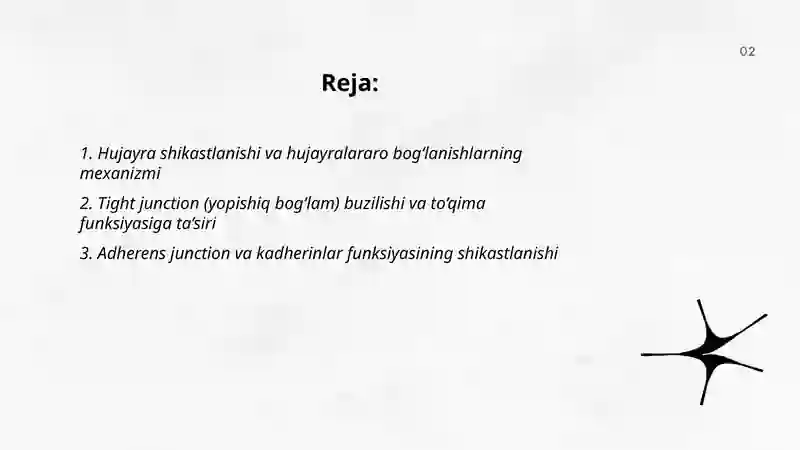 02

Reja:

1. Hujayra shikastlanishi va hujayralararo bog‘lanishlarning mexanizmi

2. Tight junction (yopishiq bog‘lam) buzilishi va to‘qima funksiyasiga ta’siri

3. Adherens junction va kadherinlar funksiyasining shikastlanishi